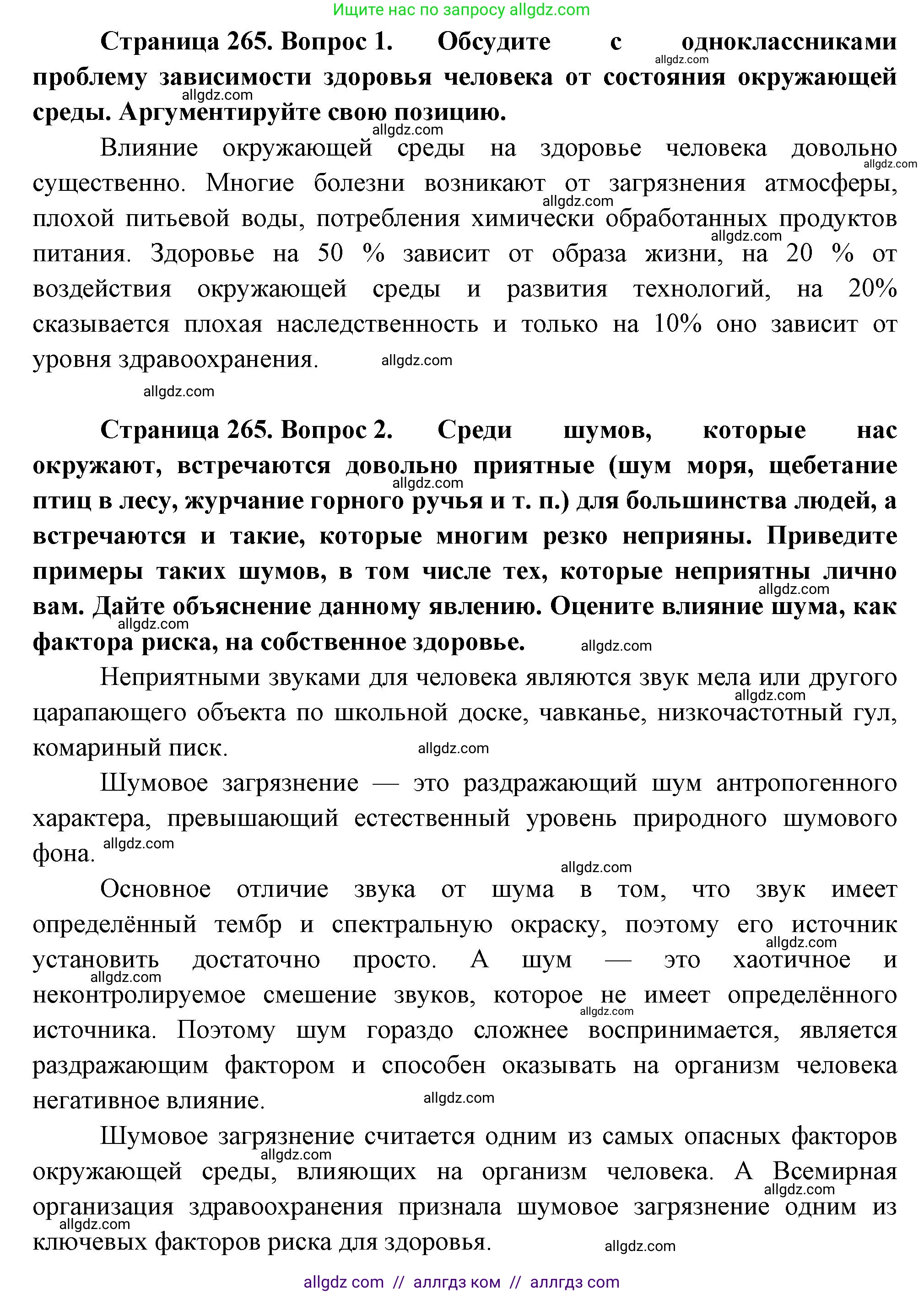 Ищите нас по запросу allgdz.com

**Страница 265. Вопрос 1. Обсудите с одноклассниками проблему зависимости здоровья человека от состояния окружающей среды. Аргументируйте свою позицию.**

allgdz.com allgdz.com allgdz.com

Влияние окружающей среды на здоровье человека довольно существенно. Многие болезни возникают от загрязнения атмосферы, плохой питьевой воды, потребления химически обработанных продуктов питания. Здоровье на 50 % зависит от образа жизни, на 20 % от воздействия окружающей среды и развития технологий, на 20% сказывается плохая наследственность и только на 10% оно зависит от уровня здравоохранения.

allgdz.com allgdz.com allgdz.com allgdz.com allgdz.com

**Страница 265. Вопрос 2. Среди шумов, которые нас окружают, встречаются довольно приятные (шум моря, щебетание птиц в лесу, журчание горного ручья и т. п.) для большинства людей, а встречаются и такие, которые многим резко неприяны. Приведите примеры таких шумов, в том числе тех, которые неприятны лично вам. Дайте объяснение данному явлению. Оцените влияние шума, как фактора риска, на собственное здоровье.**

allgdz.com allgdz.com allgdz.com allgdz.com

Неприятными звуками для человека являются звук мела или другого царапающего объекта по школьной доске, чавканье, низкочастотный гул, комариный писк.

allgdz.com allgdz.com

Шумовое загрязнение — это раздражающий шум антропогенного характера, превышающий естественный уровень природного шумового фона.

allgdz.com allgdz.com

Основное отличие звука от шума в том, что звук имеет определённый тембр и спектральную окраску, поэтому его источник установить достаточно просто. А шум — это хаотичное и неконтролируемое смешение звуков, которое не имеет определённого источника. Поэтому шум гораздо сложнее воспринимается, является раздражающим фактором и способен оказывать на организм человека негативное влияние.

allgdz.com allgdz.com allgdz.com allgdz.com

Шумовое загрязнение считается одним из самых опасных факторов окружающей среды, влияющих на организм человека. А Всемирная организация здравоохранения признала шумовое загрязнение одним из ключевых факторов риска для здоровья.

allgdz.com allgdz.com allgdz.com allgdz.com

allgdz com // аллгдз ком // аллгдз com